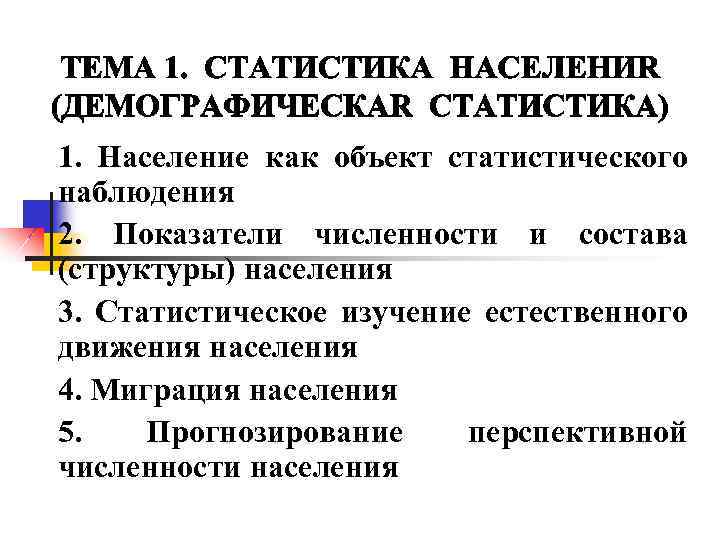 ТЕМА 1. СТАТИСТИКА НАСЕЛЕНИR (ДЕМОГРАФИЧЕСКАR СТАТИСТИКА)

1. Население как объект статистического наблюдения

2. Показатели численности и состава (структуры) населения

3. Статистическое изучение естественного движения населения

4. Миграция населения

5. Прогнозирование перспективной численности населения